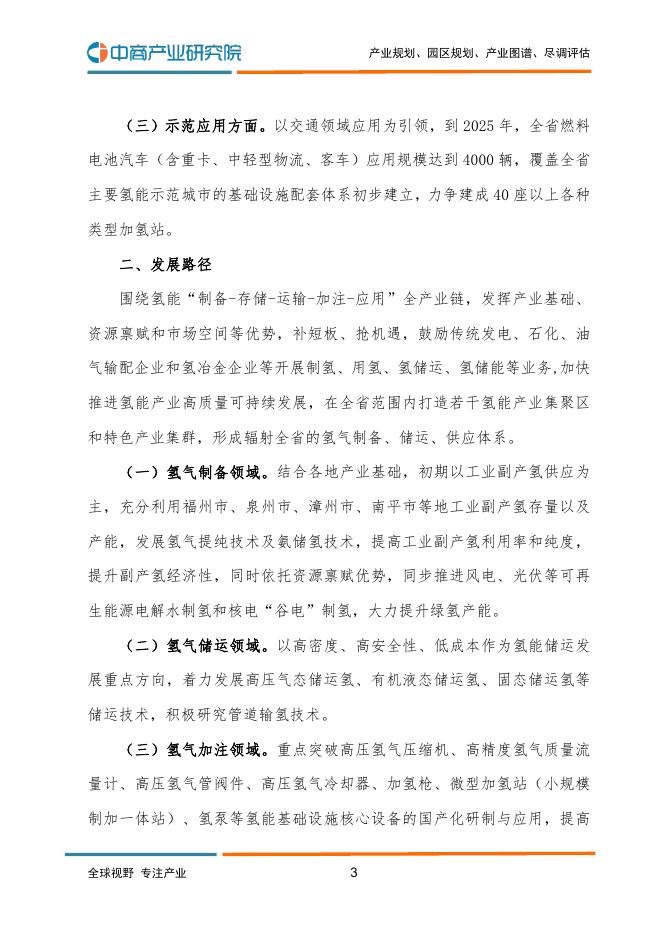 中商产业研究院

产业规划、园区规划、产业图谱、尽调评估

（三）示范应用方面。以交通领域应用为引领，到2025年，全省燃料电池汽车（含重卡、中轻型物流、客车）应用规模达到4000辆，覆盖全省主要氢能示范城市的基础设施配套体系初步建立，力争建成40座以上各种类型加氢站。

二、发展路径

围绕氢能“制备-存储-运输-加注-应用”全产业链，发挥产业基础、资源禀赋和市场空间等优势，补短板、抢机遇，鼓励传统发电、石化、油气输配企业和氢冶金企业等开展制氢、用氢、氢储运、氢储能等业务,加快推进氢能产业高质量可持续发展，在全省范围内打造若干氢能产业集聚区和特色产业集群，形成辐射全省的氢气制备、储运、供应体系。

（一）氢气制备领域。结合各地产业基础，初期以工业副产氢供应为主，充分利用福州市、泉州市、漳州市、南平市等地工业副产氢存量以及产能，发展氢气提纯技术及氨储氢技术，提高工业副产氢利用率和纯度，提升副产氢经济性，同时依托资源禀赋优势，同步推进风电、光伏等可再生能源电解水制氢和核电“谷电”制氢，大力提升绿氢产能。

（二）氢气储运领域。以高密度、高安全性、低成本作为氢能储运发展重点方向，着力发展高压气态储运氢、有机液态储运氢、固态储运氢等储运技术，积极研究管道输氢技术。

（三）氢气加注领域。重点突破高压氢气压缩机、高精度氢气质量流量计、高压氢气管阀件、高压氢气冷却器、加氢枪、微型加氢站（小规模制加一体站）、氢泵等氢能基础设施核心设备的国产化研制与应用，提高

全球视野 专注产业

3